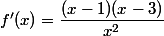 $f'(x) = \frac{(x-1)(x-3)}{x^2}$